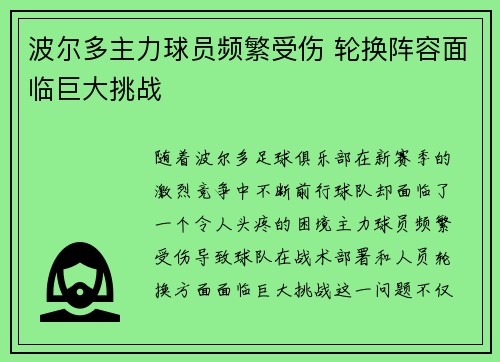 波尔多主力球员频繁受伤 轮换阵容面临巨大挑战

随着波尔多足球俱乐部在新赛季的激烈竞争中不断前行球队却面临了一个令人头疼的困境主力球员频繁受伤导致球队在战术部署和人员轮换方面面临巨大挑战这一问题不仅